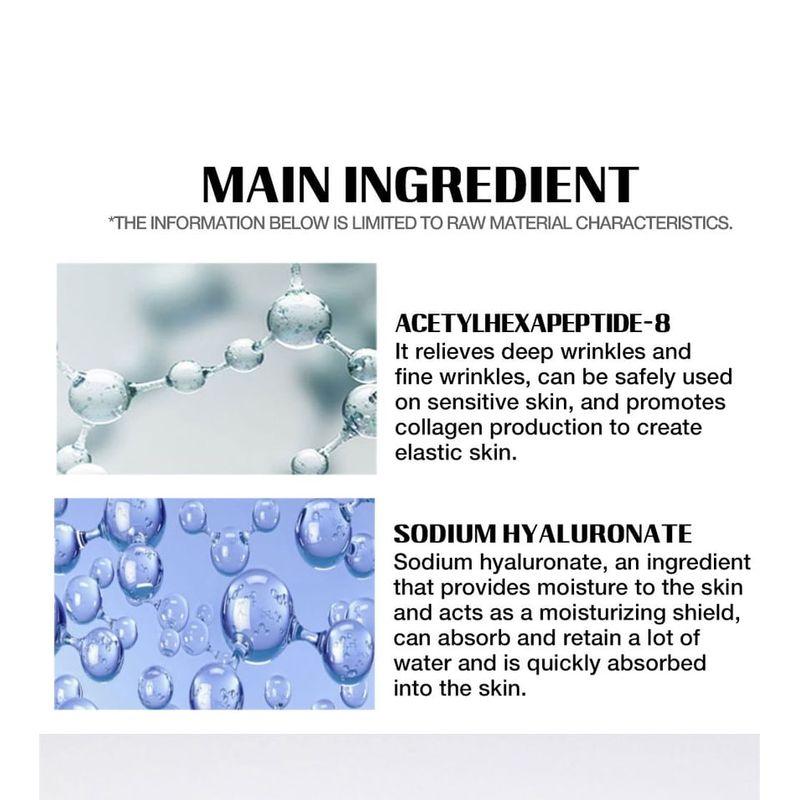 MAIN INGREDIENT

*THE INFORMATION BELOW IS LIMITED TO RAW MATERIAL CHARACTERISTICS.

ACETYLHEXAPEPTIDE-8
It relieves deep wrinkles and fine wrinkles, can be safely used on sensitive skin, and promotes collagen production to create elastic skin.

SODIUM HYALURONATE
Sodium hyaluronate, an ingredient that provides moisture to the skin and acts as a moisturizing shield, can absorb and retain a lot of water and is quickly absorbed into the skin.